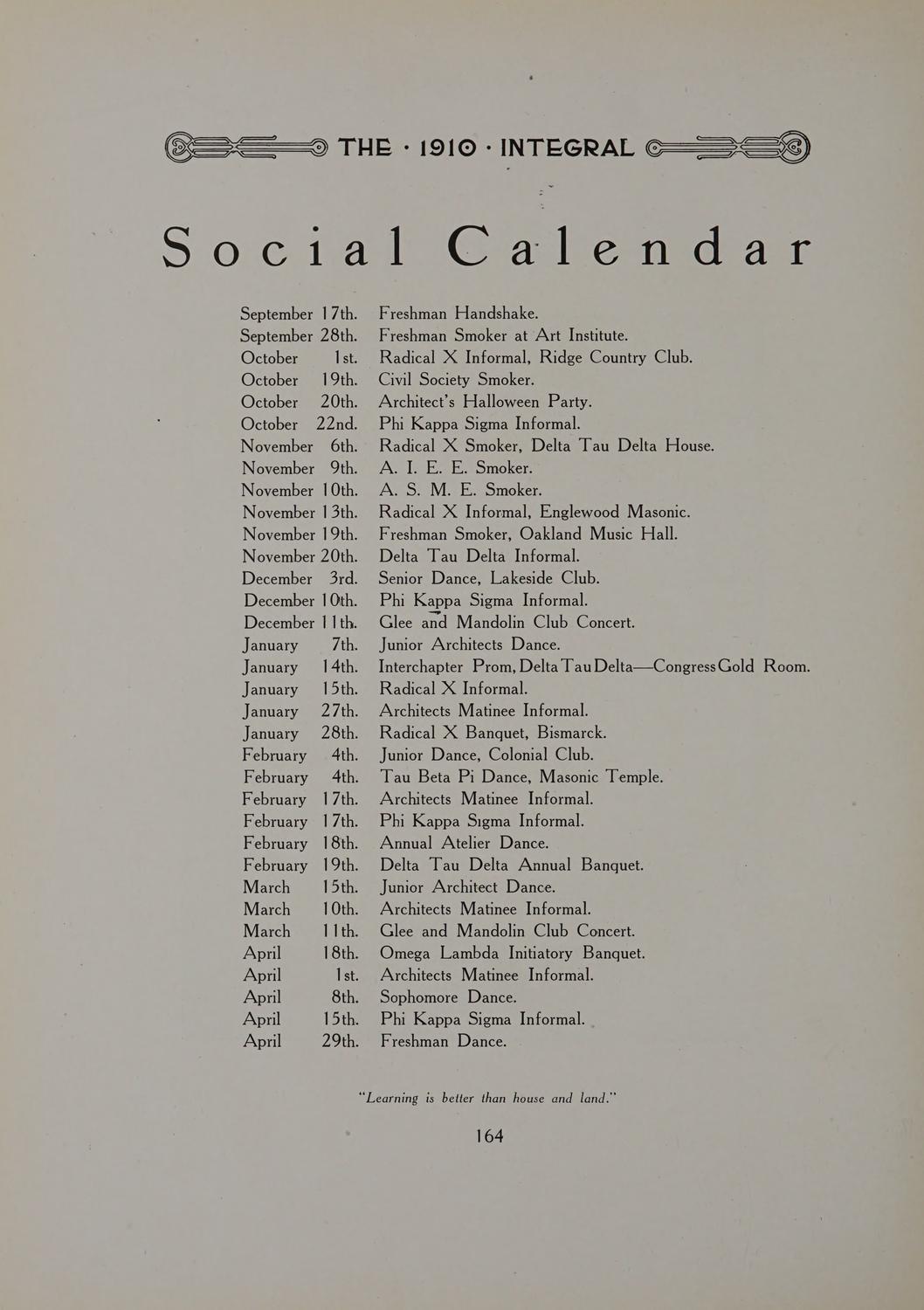 THE · 1910 · INTEGRAL

Social Calendar

September 17th. Freshman Handshake.
September 28th. Freshman Smoker at Art Institute.
October 1st. Radical X Informal, Ridge Country Club.
October 19th. Civil Society Smoker.
October 20th. Architect's Halloween Party.
October 22nd. Phi Kappa Sigma Informal.
November 6th. Radical X Smoker, Delta Tau Delta House.
November 9th. A. I. E. E. Smoker.
November 10th. A. S. M. E. Smoker.
November 13th. Radical X Informal, Englewood Masonic.
November 19th. Freshman Smoker, Oakland Music Hall.
November 20th. Delta Tau Delta Informal.
December 3rd. Senior Dance, Lakeside Club.
December 10th. Phi Kappa Sigma Informal.
December 11th. Glee and Mandolin Club Concert.
January 7th. Junior Architects Dance.
January 14th. Interchapter Prom, Delta Tau Delta—Congress Gold Room.
January 15th. Radical X Informal.
January 27th. Architects Matinee Informal.
January 28th. Radical X Banquet, Bismarck.
February 4th. Junior Dance, Colonial Club.
February 4th. Tau Beta Pi Dance, Masonic Temple.
February 17th. Architects Matinee Informal.
February 17th. Phi Kappa Sigma Informal.
February 18th. Annual Atelier Dance.
February 19th. Delta Tau Delta Annual Banquet.
March 15th. Junior Architect Dance.
March 10th. Architects Matinee Informal.
March 11th. Glee and Mandolin Club Concert.
April 18th. Omega Lambda Initiatory Banquet.
April 1st. Architects Matinee Informal.
April 8th. Sophomore Dance.
April 15th. Phi Kappa Sigma Informal.
April 29th. Freshman Dance.

"Learning is better than house and land."

164